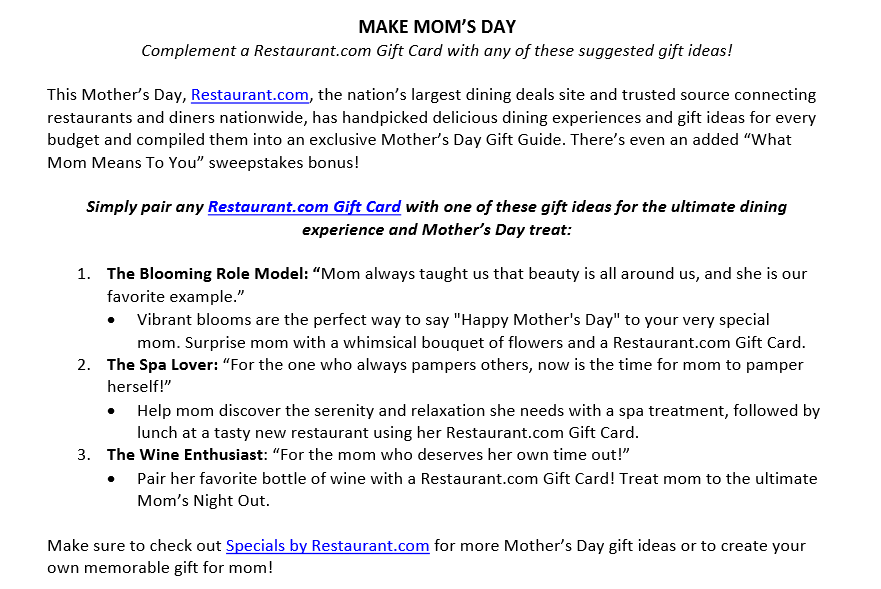 MAKE MOM'S DAY
Complement a Restaurant.com Gift Card with any of these suggested gift ideas!

This Mother's Day, Restaurant.com, the nation's largest dining deals site and trusted source connecting restaurants and diners nationwide, has handpicked delicious dining experiences and gift ideas for every budget and compiled them into an exclusive Mother's Day Gift Guide. There's even an added "What Mom Means To You" sweepstakes bonus!

Simply pair any Restaurant.com Gift Card with one of these gift ideas for the ultimate dining experience and Mother's Day treat:

1. The Blooming Role Model: "Mom always taught us that beauty is all around us, and she is our favorite example."
 • Vibrant blooms are the perfect way to say "Happy Mother's Day" to your very special mom. Surprise mom with a whimsical bouquet of flowers and a Restaurant.com Gift Card.
2. The Spa Lover: "For the one who always pampers others, now is the time for mom to pamper herself!"
 • Help mom discover the serenity and relaxation she needs with a spa treatment, followed by lunch at a tasty new restaurant using her Restaurant.com Gift Card.
3. The Wine Enthusiast: "For the mom who deserves her own time out!"
 • Pair her favorite bottle of wine with a Restaurant.com Gift Card! Treat mom to the ultimate Mom's Night Out.

Make sure to check out Specials by Restaurant.com for more Mother's Day gift ideas or to create your own memorable gift for mom!